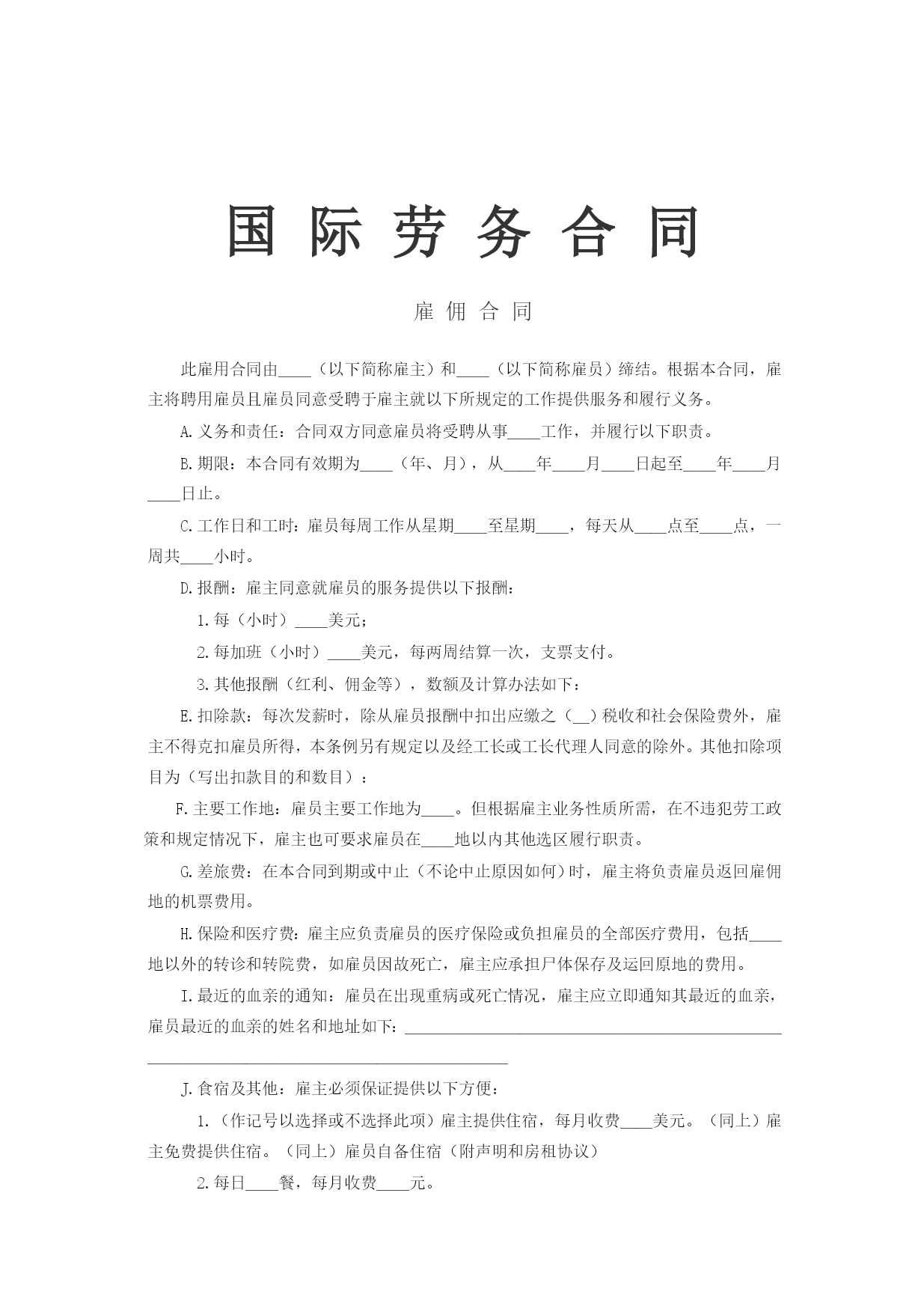 国际劳务合同

雇佣合同

此雇用合同由____（以下简称雇主）和____（以下简称雇员）缔结。根据本合同，雇主将聘用雇员且雇员同意受聘于雇主就以下所规定的工作提供服务和履行义务。

A.义务和责任：合同双方同意雇员将受聘从事____工作，并履行以下职责。

B.期限：本合同有效期为____（年、月），从____年____月____日起至____年____月____日止。

C.工作日和工时：雇员每周工作从星期____至星期____，每天从____点至____点，一周共____小时。

D.报酬：雇主同意就雇员的服务提供以下报酬：

1.每（小时）____美元；

2.每加班（小时）____美元，每两周结算一次，支票支付。

3.其他报酬（红利、佣金等），数额及计算办法如下：

E.扣除款：每次发薪时，除从雇员报酬中扣出应缴之（____）税收和社会保险费外，雇主不得克扣雇员所得，本条例另有规定以及经工长或工长代理人同意的除外。其他扣除项目为（写出扣款目的和数目）：

F.主要工作地：雇员主要工作地为____。但根据雇主业务性质所需，在不违犯劳工政策和规定情况下，雇主也可要求雇员在____地以内其他选区履行职责。

G.差旅费：在本合同到期或中止（不论中止原因如何）时，雇主将负责雇员返回雇佣地的机票费用。

H.保险和医疗费：雇主应负责雇员的医疗保险或负担雇员的全部医疗费用，包括____地以外的转诊和转院费，如雇员因故死亡，雇主应承担尸体保存及运回原地的费用。

I.最近的血亲的通知：雇员在出现重病或死亡情况，雇主应立即通知其最近的血亲，雇员最近的血亲的姓名和地址如下：____

____

J.食宿及其他：雇主必须保证提供以下方便：

1.（作记号以选择或不选择此项）雇主提供住宿，每月收费____美元。（同上）雇主免费提供住宿。（同上）雇员自备住宿（附声明和房租协议）

2.每日____餐，每月收费____元。